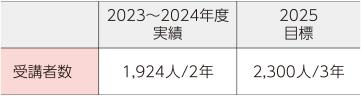 | | 2023～2024年度 実績 | 2025 目標 |
|---|---|---|
| 受講者数 | 1,924人/2年 | 2,300人/3年 |